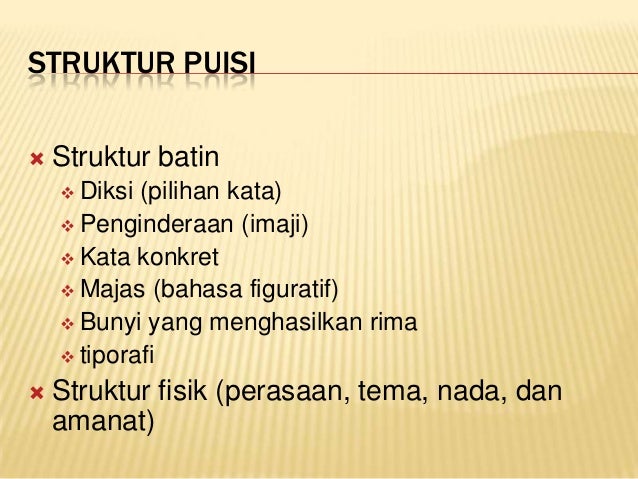 STRUKTUR PUISI

Struktur batin
Diksi (pilihan kata)
Penginderaan (imaji)
Kata konkret
Majas (bahasa figuratif)
Bunyi yang menghasilkan rima
tiporafi
Struktur fisik (perasaan, tema, nada, dan amanat)